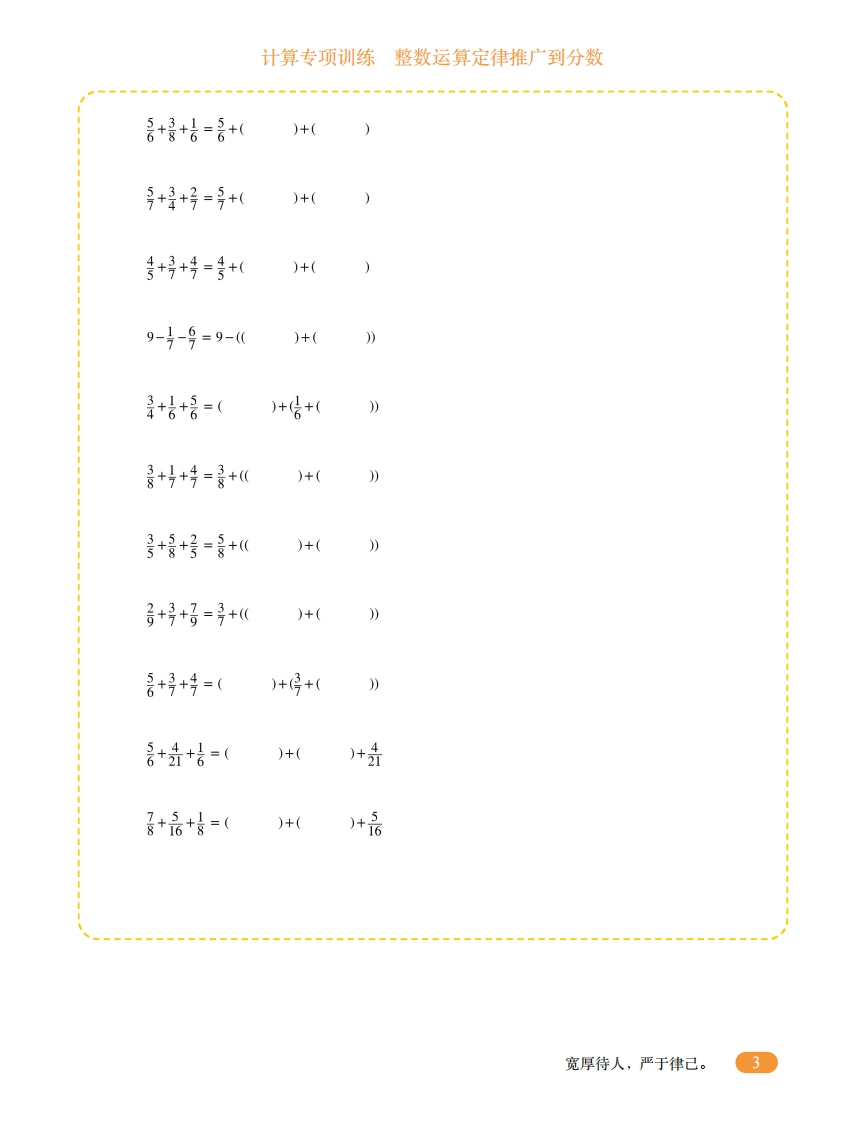 计算专项训练　整数运算定律推广到分数

$\frac{5}{6}+\frac{3}{8}+\frac{1}{6}=\frac{5}{6}+(\quad)+(\quad)$

$\frac{5}{7}+\frac{3}{4}+\frac{2}{7}=\frac{5}{7}+(\quad)+(\quad)$

$\frac{4}{5}+\frac{3}{7}+\frac{4}{7}=\frac{4}{5}+(\quad)+(\quad)$

$9-\frac{1}{7}-\frac{6}{7}=9-((\quad)+(\quad))$

$\frac{3}{4}+\frac{1}{6}+\frac{5}{6}=(\quad)+(\frac{1}{6}+(\quad))$

$\frac{3}{8}+\frac{1}{7}+\frac{4}{7}=\frac{3}{8}+((\quad)+(\quad))$

$\frac{3}{5}+\frac{5}{8}+\frac{2}{5}=\frac{5}{8}+((\quad)+(\quad))$

$\frac{2}{9}+\frac{3}{7}+\frac{7}{9}=\frac{3}{7}+((\quad)+(\quad))$

$\frac{5}{6}+\frac{3}{7}+\frac{4}{7}=(\quad)+(\frac{3}{7}+(\quad))$

$\frac{5}{6}+\frac{4}{21}+\frac{1}{6}=(\quad)+(\quad)+\frac{4}{21}$

$\frac{7}{8}+\frac{5}{16}+\frac{1}{8}=(\quad)+(\quad)+\frac{5}{16}$

宽厚待人，严于律己。 3